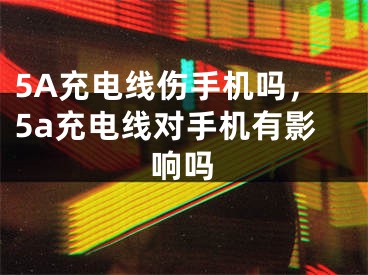 5A充电线伤手机吗，5a充电线对手机有影响吗